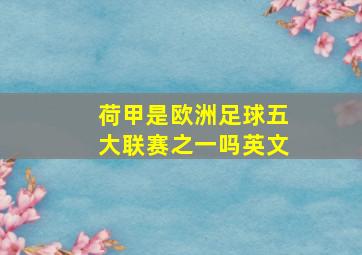 荷甲是欧洲足球五大联赛之一吗英文